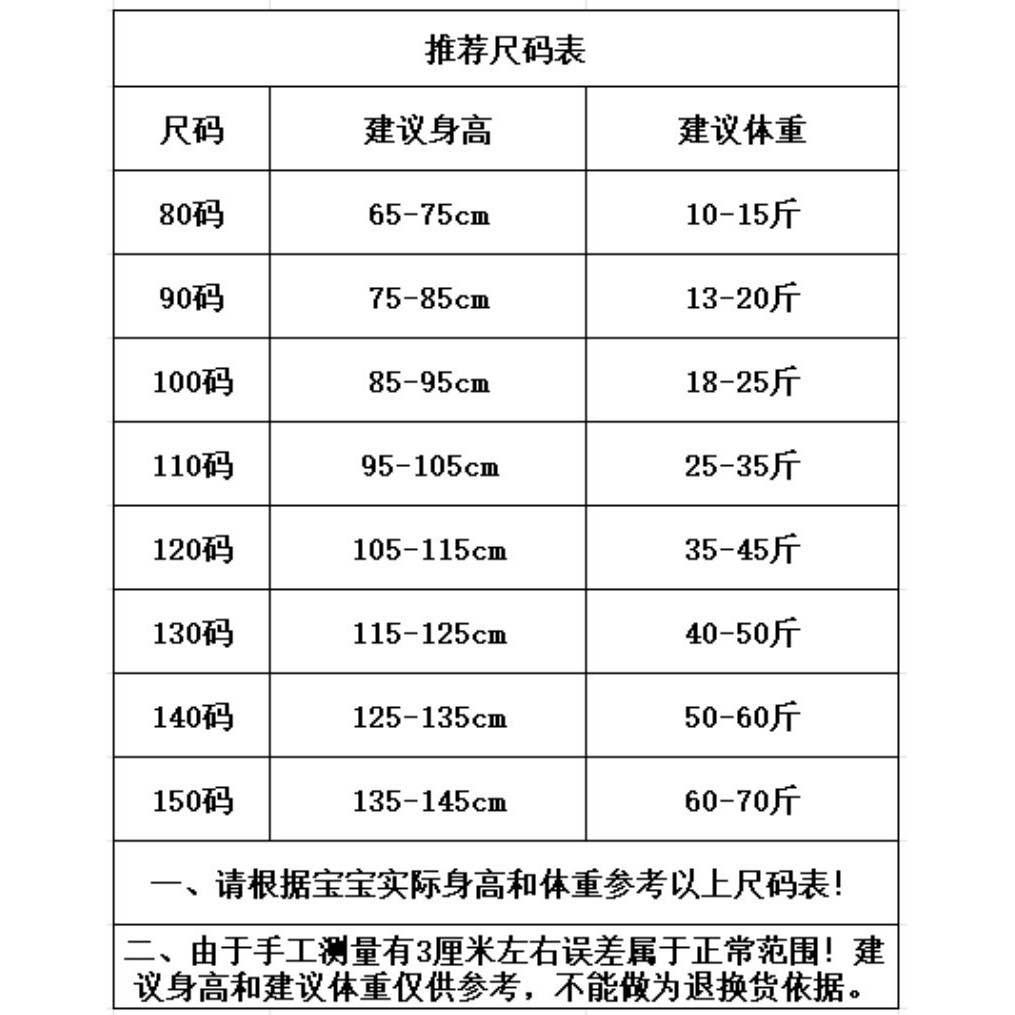 推荐尺码表

| 尺码 | 建议身高 | 建议体重 |
|---|---|---|
| 80码 | 65-75cm | 10-15斤 |
| 90码 | 75-85cm | 13-20斤 |
| 100码 | 85-95cm | 18-25斤 |
| 110码 | 95-105cm | 25-35斤 |
| 120码 | 105-115cm | 35-45斤 |
| 130码 | 115-125cm | 40-50斤 |
| 140码 | 125-135cm | 50-60斤 |
| 150码 | 135-145cm | 60-70斤 |

一、请根据宝宝实际身高和体重参考以上尺码表!

二、由于手工测量有3厘米左右误差属于正常范围！建议身高和建议体重仅供参考，不能做为退换货依据。